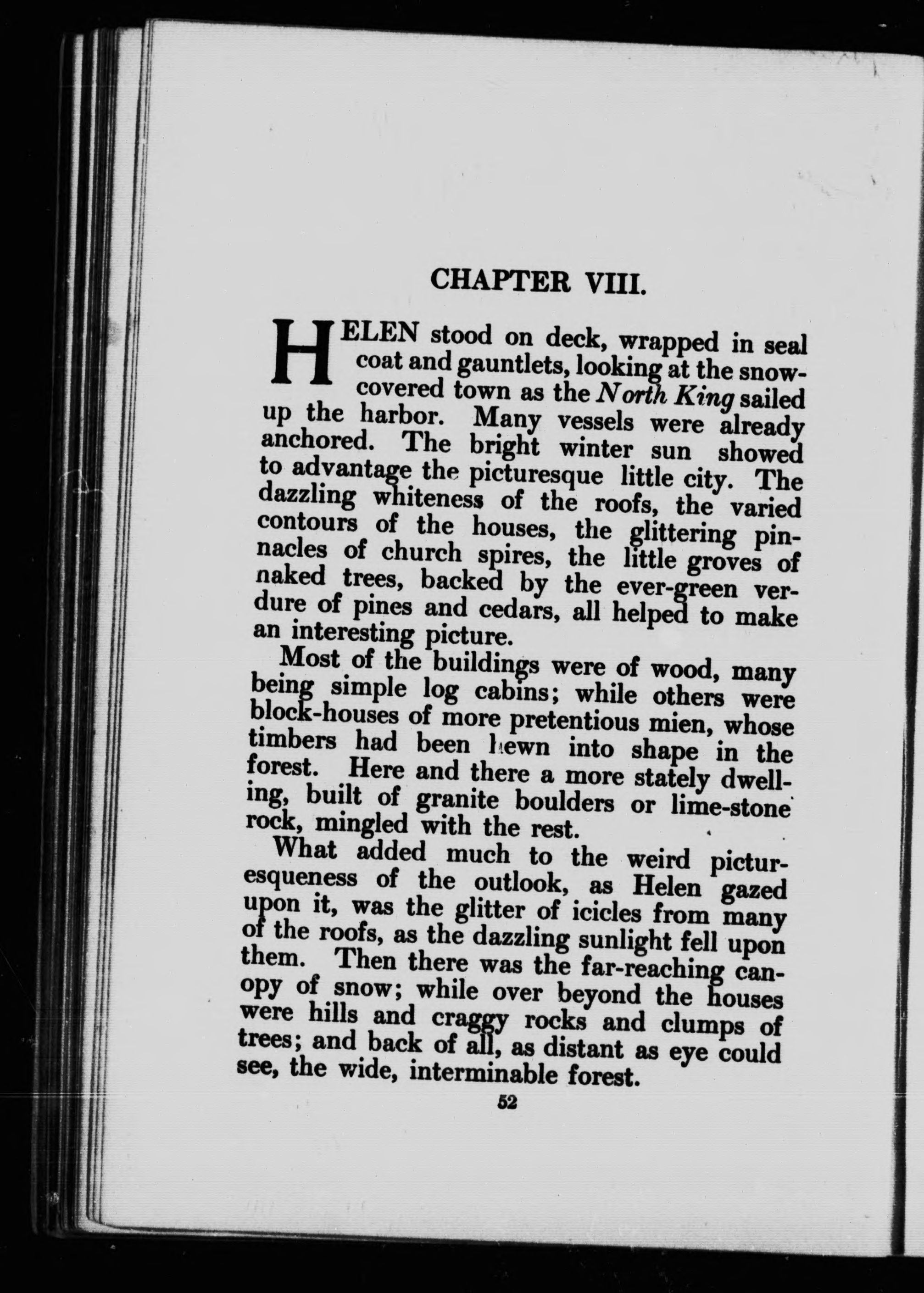 CHAPTER VIII.

HELEN stood on deck, wrapped in seal coat and gauntlets, looking at the snow-covered town as the North King sailed up the harbor. Many vessels were already anchored. The bright winter sun showed to advantage the picturesque little city. The dazzling whiteness of the roofs, the varied contours of the houses, the glittering pinnacles of church spires, the little groves of naked trees, backed by the ever-green verdure of pines and cedars, all helped to make an interesting picture.

Most of the buildings were of wood, many being simple log cabins; while others were block-houses of more pretentious mien, whose timbers had been hewn into shape in the forest. Here and there a more stately dwelling, built of granite boulders or lime-stone rock, mingled with the rest.

What added much to the weird picturesqueness of the outlook, as Helen gazed upon it, was the glitter of icicles from many of the roofs, as the dazzling sunlight fell upon them. Then there was the far-reaching canopy of snow; while over beyond the houses were hills and craggy rocks and clumps of trees; and back of all, as distant as eye could see, the wide, interminable forest.

52